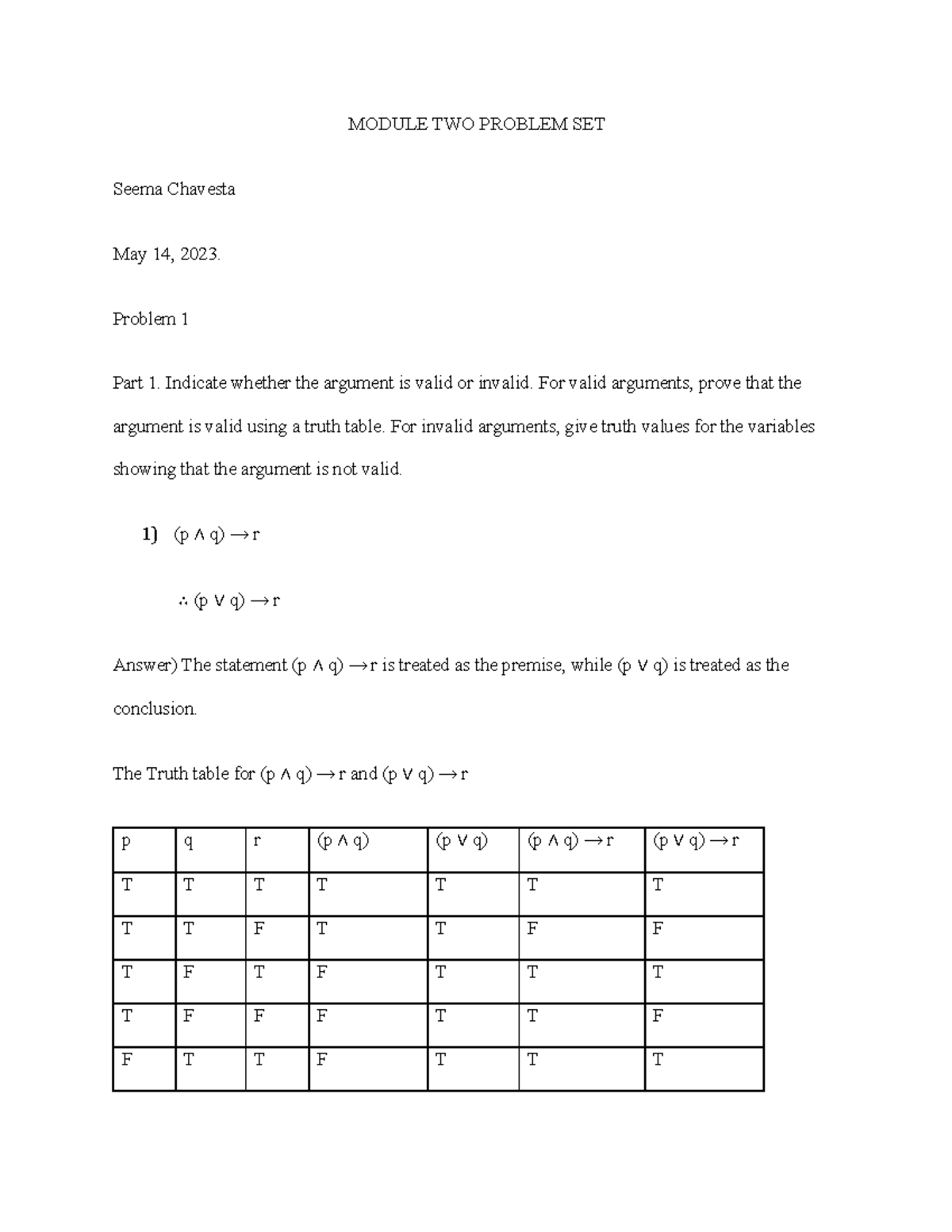 MODULE TWO PROBLEM SET

Seema Chavesta

May 14, 2023.

Problem 1

Part 1. Indicate whether the argument is valid or invalid. For valid arguments, prove that the argument is valid using a truth table. For invalid arguments, give truth values for the variables showing that the argument is not valid.

**1)** $(p \wedge q) \rightarrow r$

$\therefore (p \vee q) \rightarrow r$

Answer) The statement $(p \wedge q) \rightarrow r$ is treated as the premise, while $(p \vee q)$ is treated as the conclusion.

The Truth table for $(p \wedge q) \rightarrow r$ and $(p \vee q) \rightarrow r$

| p | q | r | $(p \wedge q)$ | $(p \vee q)$ | $(p \wedge q) \rightarrow r$ | $(p \vee q) \rightarrow r$ |
|---|---|---|---|---|---|---|
| T | T | T | T | T | T | T |
| T | T | F | T | T | F | F |
| T | F | T | F | T | T | T |
| T | F | F | F | T | T | F |
| F | T | T | F | T | T | T |